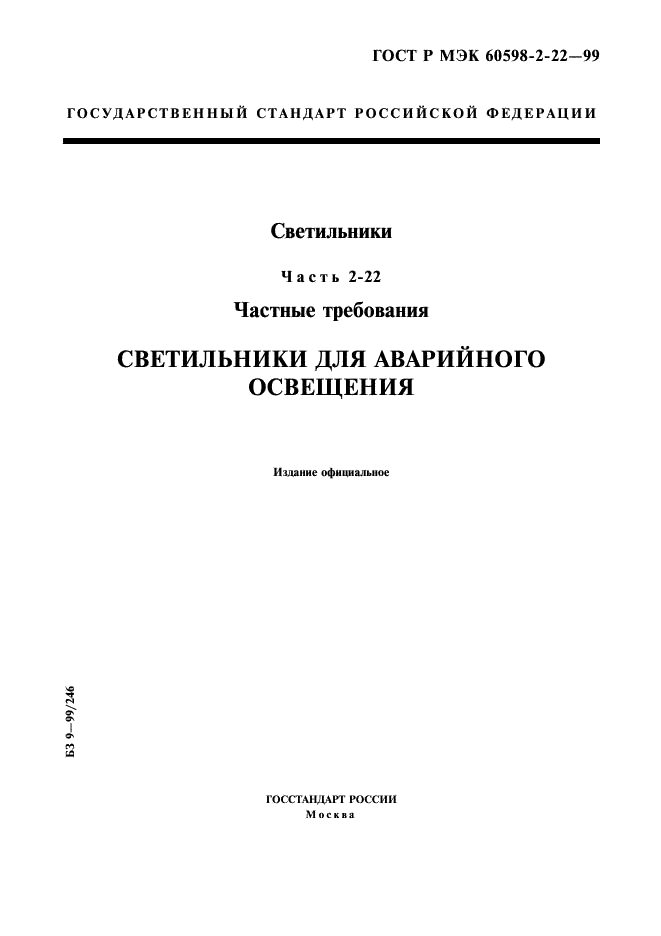 ГОСТ Р МЭК 60598-2-22—99

ГОСУДАРСТВЕННЫЙ СТАНДАРТ РОССИЙСКОЙ ФЕДЕРАЦИИ

Светильники

Часть 2-22

Частные требования

СВЕТИЛЬНИКИ ДЛЯ АВАРИЙНОГО ОСВЕЩЕНИЯ

Издание официальное

БЗ 9—99/246

ГОССТАНДАРТ РОССИИ
Москва